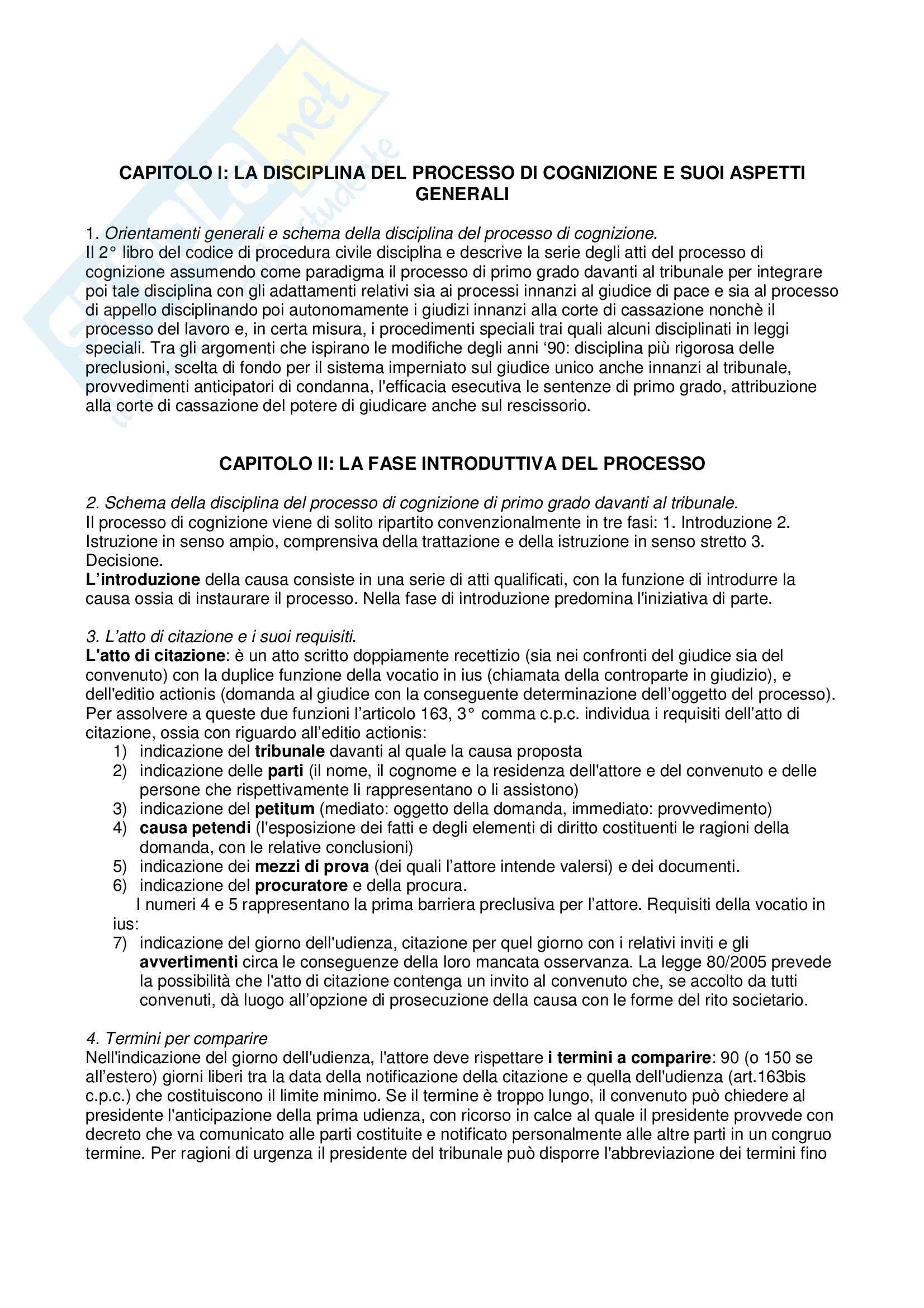 CAPITOLO I: LA DISCIPLINA DEL PROCESSO DI COGNIZIONE E SUOI ASPETTI GENERALI

1. Orientamenti generali e schema della disciplina del processo di cognizione.
Il 2° libro del codice di procedura civile disciplina e descrive la serie degli atti del processo di cognizione assumendo come paradigma il processo di primo grado davanti al tribunale per integrare poi tale disciplina con gli adattamenti relativi sia ai processi innanzi al giudice di pace e sia al processo di appello disciplinando poi autonomamente i giudizi innanzi alla corte di cassazione nonchè il processo del lavoro e, in certa misura, i procedimenti speciali trai quali alcuni disciplinati in leggi speciali. Tra gli argomenti che ispirano le modifiche degli anni '90: disciplina più rigorosa delle preclusioni, scelta di fondo per il sistema imperniato sul giudice unico anche innanzi al tribunale, provvedimenti anticipatori di condanna, l'efficacia esecutiva le sentenze di primo grado, attribuzione alla corte di cassazione del potere di giudicare anche sul rescissorio.

CAPITOLO II: LA FASE INTRODUTTIVA DEL PROCESSO

2. Schema della disciplina del processo di cognizione di primo grado davanti al tribunale.
Il processo di cognizione viene di solito ripartito convenzionalmente in tre fasi: 1. Introduzione 2. Istruzione in senso ampio, comprensiva della trattazione e della istruzione in senso stretto 3. Decisione.
L'introduzione della causa consiste in una serie di atti qualificati, con la funzione di introdurre la causa ossia di instaurare il processo. Nella fase di introduzione predomina l'iniziativa di parte.

3. L'atto di citazione e i suoi requisiti.
L'atto di citazione: è un atto scritto doppiamente recettizio (sia nei confronti del giudice sia del convenuto) con la duplice funzione della vocatio in ius (chiamata della controparte in giudizio), e dell'editio actionis (domanda al giudice con la conseguente determinazione dell'oggetto del processo). Per assolvere a queste due funzioni l'articolo 163, 3° comma c.p.c. individua i requisiti dell'atto di citazione, ossia con riguardo all'editio actionis:
1) indicazione del tribunale davanti al quale la causa proposta
2) indicazione delle parti (il nome, il cognome e la residenza dell'attore e del convenuto e delle persone che rispettivamente li rappresentano o li assistono)
3) indicazione del petitum (mediato: oggetto della domanda, immediato: provvedimento)
4) causa petendi (l'esposizione dei fatti e degli elementi di diritto costituenti le ragioni della domanda, con le relative conclusioni)
5) indicazione dei mezzi di prova (dei quali l'attore intende valersi) e dei documenti.
6) indicazione del procuratore e della procura.
I numeri 4 e 5 rappresentano la prima barriera preclusiva per l'attore. Requisiti della vocatio in ius:
7) indicazione del giorno dell'udienza, citazione per quel giorno con i relativi inviti e gli avvertimenti circa le conseguenze della loro mancata osservanza. La legge 80/2005 prevede la possibilità che l'atto di citazione contenga un invito al convenuto che, se accolto da tutti convenuti, dà luogo all'opzione di prosecuzione della causa con le forme del rito societario.

4. Termini per comparire
Nell'indicazione del giorno dell'udienza, l'attore deve rispettare i termini a comparire: 90 (o 150 se all'estero) giorni liberi tra la data della notificazione della citazione e quella dell'udienza (art.163bis c.p.c.) che costituiscono il limite minimo. Se il termine è troppo lungo, il convenuto può chiedere al presidente l'anticipazione della prima udienza, con ricorso in calce al quale il presidente provvede con decreto che va comunicato alle parti costituite e notificato personalmente alle altre parti in un congruo termine. Per ragioni di urgenza il presidente del tribunale può disporre l'abbreviazione dei termini fino